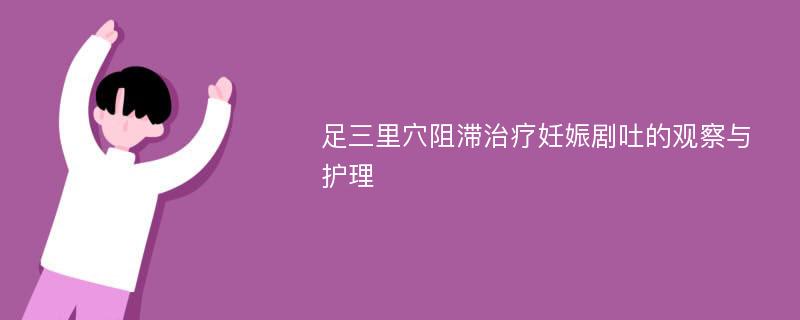 足三里穴阻滞治疗妊娠剧吐的观察与护理